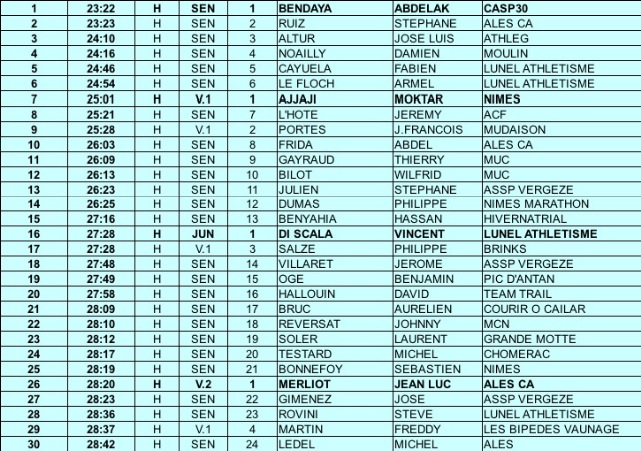 | 1 | 23:22 | H | SEN | 1 | BENDAYA | ABDELAK | CASP30 |
|---|---|---|---|---|---|---|---|
| 2 | 23:23 | H | SEN | 2 | RUIZ | STEPHANE | ALES CA |
| 3 | 24:10 | H | SEN | 3 | ALTUR | JOSE LUIS | ATHLEG |
| 4 | 24:16 | H | SEN | 4 | NOAILLY | DAMIEN | MOULIN |
| 5 | 24:46 | H | SEN | 5 | CAYUELA | FABIEN | LUNEL ATHLETISME |
| 6 | 24:54 | H | SEN | 6 | LE FLOCH | ARMEL | LUNEL ATHLETISME |
| 7 | 25:01 | H | V.1 | 1 | AJJAJI | MOKTAR | NIMES |
| 8 | 25:21 | H | SEN | 7 | L'HOTE | JEREMY | ACF |
| 9 | 25:28 | H | V.1 | 2 | PORTES | J.FRANCOIS | MUDAISON |
| 10 | 26:03 | H | SEN | 8 | FRIDA | ABDEL | ALES CA |
| 11 | 26:09 | H | SEN | 9 | GAYRAUD | THIERRY | MUC |
| 12 | 26:13 | H | SEN | 10 | BILOT | WILFRID | MUC |
| 13 | 26:23 | H | SEN | 11 | JULIEN | STEPHANE | ASSP VERGEZE |
| 14 | 26:25 | H | SEN | 12 | DUMAS | PHILIPPE | NIMES MARATHON |
| 15 | 27:16 | H | SEN | 13 | BENYAHIA | HASSAN | HIVERNATRIAL |
| 16 | 27:28 | H | JUN | 1 | DI SCALA | VINCENT | LUNEL ATHLETISME |
| 17 | 27:28 | H | V.1 | 3 | SALZE | PHILIPPE | BRINKS |
| 18 | 27:48 | H | SEN | 14 | VILLARET | JEROME | ASSP VERGEZE |
| 19 | 27:49 | H | SEN | 15 | OGE | BENJAMIN | PIC D'ANTAN |
| 20 | 27:58 | H | SEN | 16 | HALLOUIN | DAVID | TEAM TRAIL |
| 21 | 28:09 | H | SEN | 17 | BRUC | AURELIEN | COURIR O CAILAR |
| 22 | 28:10 | H | SEN | 18 | REVERSAT | JOHNNY | MCN |
| 23 | 28:12 | H | SEN | 19 | SOLER | LAURENT | GRANDE MOTTE |
| 24 | 28:17 | H | SEN | 20 | TESTARD | MICHEL | CHOMERAC |
| 25 | 28:19 | H | SEN | 21 | BONNEFOY | SEBASTIEN | NIMES |
| 26 | 28:20 | H | V.2 | 1 | MERLIOT | JEAN LUC | ALES CA |
| 27 | 28:23 | H | SEN | 22 | GIMENEZ | JOSE | ASSP VERGEZE |
| 28 | 28:36 | H | SEN | 23 | ROVINI | STEVE | LUNEL ATHLETISME |
| 29 | 28:37 | H | V.1 | 4 | MARTIN | FREDDY | LES BIPEDES VAUNAGE |
| 30 | 28:42 | H | SEN | 24 | LEDEL | MICHEL | ALES |